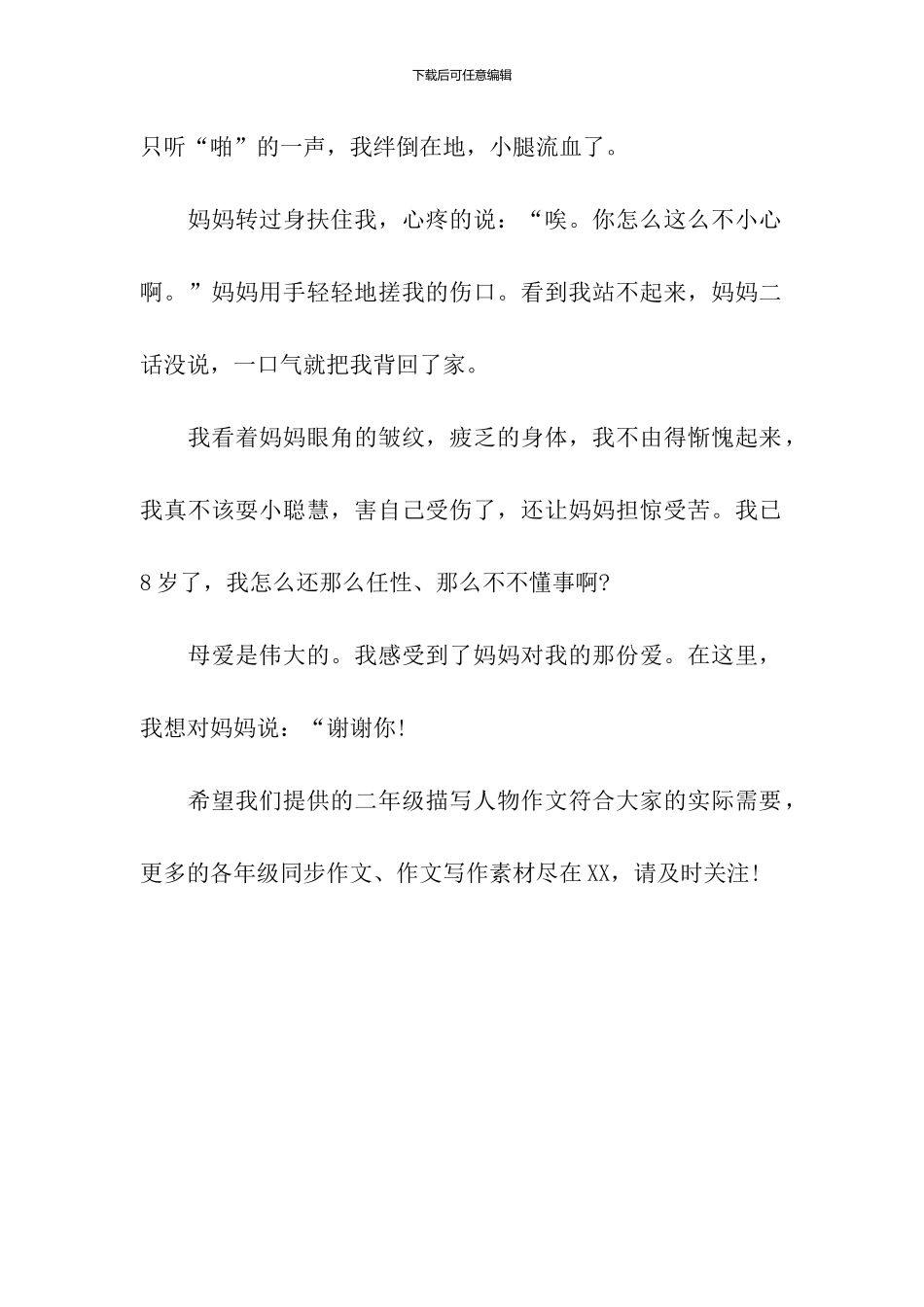 下载后可任意编辑

只听“啪”的一声，我绊倒在地，小腿流血了。

妈妈转过身扶住我，心疼的说：“唉。你怎么这么不小心啊。”妈妈用手轻轻地搓我的伤口。看到我站不起来，妈妈二话没说，一口气就把我背回了家。

我看着妈妈眼角的皱纹，疲乏的身体，我不由得惭愧起来，我真不该耍小聪慧，害自己受伤了，还让妈妈担惊受苦。我已8岁了，我怎么还那么任性、那么不不懂事啊?

母爱是伟大的。我感受到了妈妈对我的那份爱。在这里，我想对妈妈说：“谢谢你!

希望我们提供的二年级描写人物作文符合大家的实际需要，更多的各年级同步作文、作文写作素材尽在XX，请及时关注!